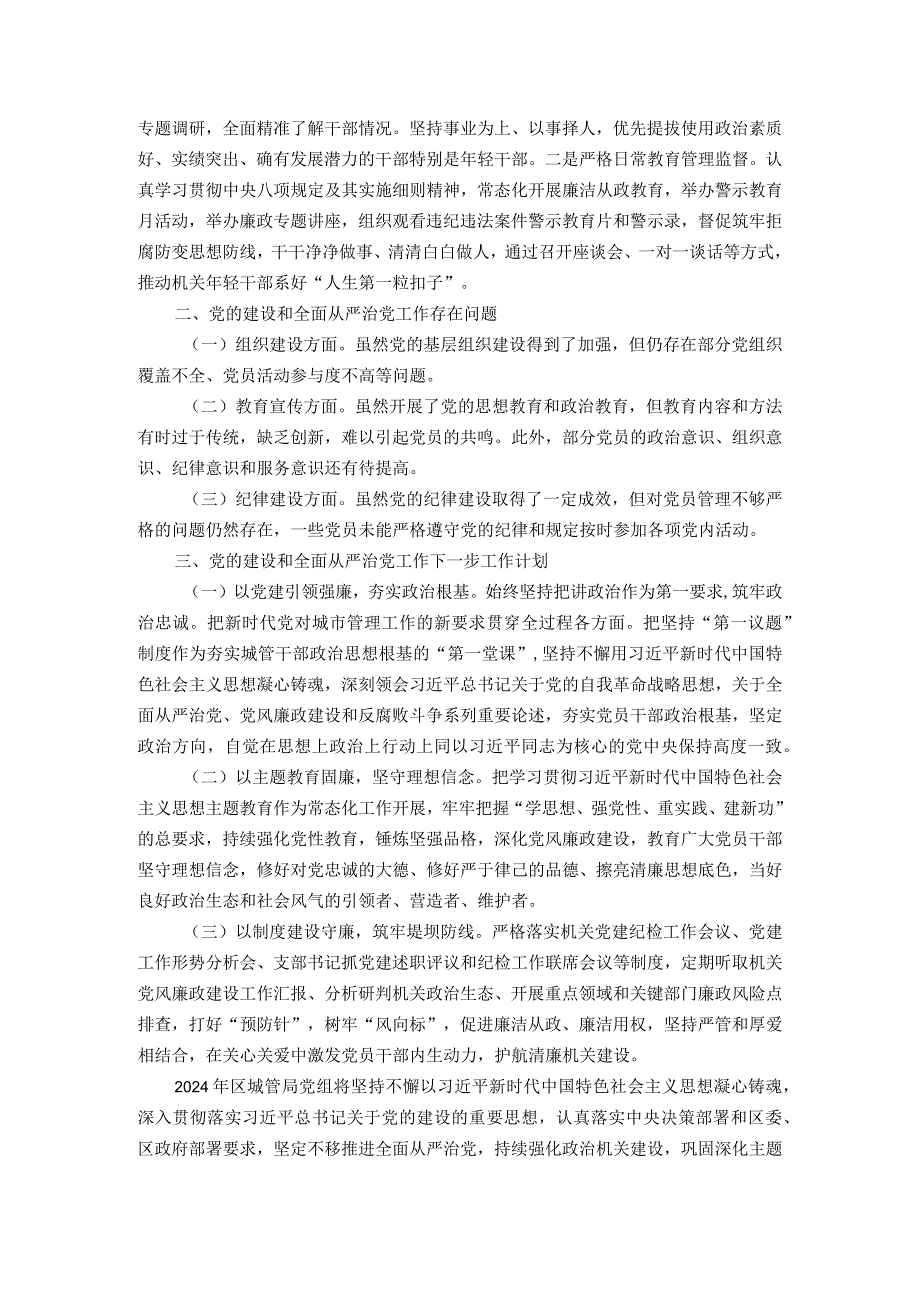 专题调研，全面精准了解干部情况。坚持事业为上、以事择人，优先提拔使用政治素质好、实绩突出、确有发展潜力的干部特别是年轻干部。二是严格日常教育管理监督。认真学习贯彻中央八项规定及其实施细则精神，常态化开展廉洁从政教育，举办警示教育月活动，举办廉政专题讲座，组织观看违纪违法案件警示教育片和警示录，督促筑牢拒腐防变思想防线，干干净净做事、清清白白做人，通过召开座谈会、一对一谈话等方式，推动机关年轻干部系好“人生第一粒扣子”。

二、党的建设和全面从严治党工作存在问题

（一）组织建设方面。虽然党的基层组织建设得到了加强，但仍存在部分党组织覆盖不全、党员活动参与度不高等问题。

（二）教育宣传方面。虽然开展了党的思想教育和政治教育，但教育内容和方法有时过于传统，缺乏创新，难以引起党员的共鸣。此外，部分党员的政治意识、组织意识、纪律意识和服务意识还有待提高。

（三）纪律建设方面。虽然党的纪律建设取得了一定成效，但对党员管理不够严格的问题仍然存在，一些党员未能严格遵守党的纪律和规定按时参加各项党内活动。

三、党的建设和全面从严治党工作下一步工作计划

（一）以党建引领强廉，夯实政治根基。始终坚持把讲政治作为第一要求，筑牢政治忠诚。把新时代党对城市管理工作的新要求贯穿全过程各方面。把坚持“第一议题”制度作为夯实城管干部政治思想根基的“第一堂课”，坚持不懈用习近平新时代中国特色社会主义思想凝心铸魂，深刻领会习近平总书记关于党的自我革命战略思想，关于全面从严治党、党风廉政建设和反腐败斗争系列重要论述，夯实党员干部政治根基，坚定政治方向，自觉在思想上政治上行动上同以习近平同志为核心的党中央保持高度一致。

（二）以主题教育固廉，坚守理想信念。把学习贯彻习近平新时代中国特色社会主义思想主题教育作为常态化工作开展，牢牢把握“学思想、强党性、重实践、建新功”的总要求，持续强化党性教育，锤炼坚强品格，深化党风廉政建设，教育广大党员干部坚守理想信念，修好对党忠诚的大德、修好严于律己的品德、擦亮清廉思想底色，当好良好政治生态和社会风气的引领者、营造者、维护者。

（三）以制度建设守廉，筑牢堤坝防线。严格落实机关党建纪检工作会议、党建工作形势分析会、支部书记抓党建述职评议和纪检工作联席会议等制度，定期听取机关党风廉政建设工作汇报、分析研判机关政治生态、开展重点领域和关键部门廉政风险点排查，打好“预防针”，树牢“风向标”，促进廉洁从政、廉洁用权，坚持严管和厚爱相结合，在关心关爱中激发党员干部内生动力，护航清廉机关建设。

2024年区城管局党组将坚持不懈以习近平新时代中国特色社会主义思想凝心铸魂，深入贯彻落实习近平总书记关于党的建设的重要思想，认真落实中央决策部署和区委、区政府部署要求，坚定不移推进全面从严治党，持续强化政治机关建设，巩固深化主题